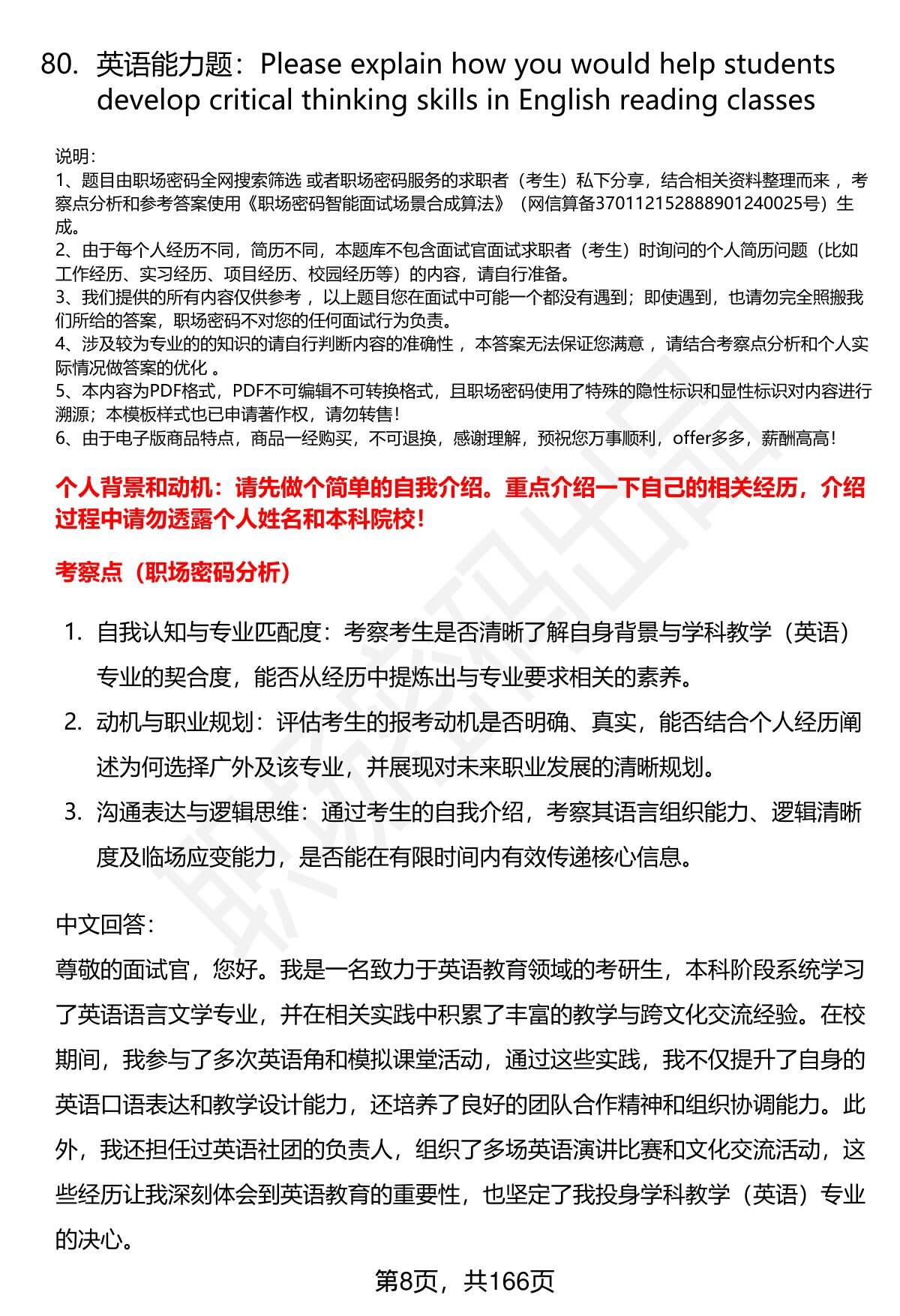 80. 英语能力题：Please explain how you would help students develop critical thinking skills in English reading classes

说明：
1、题目由职场密码全网搜索筛选 或者职场密码服务的求职者（考生）私下分享，结合相关资料整理而来 ，考察点分析和参考答案使用《职场密码智能面试场景合成算法》（网信算备370112152888901240025号）生成。
2、由于每个人经历不同，简历不同，本题库不包含面试官面试求职者（考生）时询问的个人简历问题（比如工作经历、实习经历、项目经历、校园经历等）的内容，请自行准备。
3、我们提供的所有内容仅供参考 ，以上题目您在面试中可能一个都没有遇到；即使遇到，也请勿完全照搬我们所给的答案，职场密码不对您的任何面试行为负责。
4、涉及较为专业的的知识的请自行判断内容的准确性 ，本答案无法保证您满意 ，请结合考察点分析和个人实际情况做答案的优化 。
5、本内容为PDF格式，PDF不可编辑不可转换格式，且职场密码使用了特殊的隐性标识和显性标识对内容进行溯源；本模板样式也已申请著作权，请勿转售！
6、由于电子版商品特点，商品一经购买，不可退换，感谢理解，预祝您万事顺利，offer多多，薪酬高高！

个人背景和动机：请先做个简单的自我介绍。重点介绍一下自己的相关经历，介绍过程中请勿透露个人姓名和本科院校！

考察点（职场密码分析）

1. 自我认知与专业匹配度：考察考生是否清晰了解自身背景与学科教学（英语）专业的契合度，能否从经历中提炼出与专业要求相关的素养。
2. 动机与职业规划：评估考生的报考动机是否明确、真实，能否结合个人经历阐述为何选择广外及该专业，并展现对未来职业发展的清晰规划。
3. 沟通表达与逻辑思维：通过考生的自我介绍，考察其语言组织能力、逻辑清晰度及临场应变能力，是否能在有限时间内有效传递核心信息。

中文回答：
尊敬的面试官，您好。我是一名致力于英语教育领域的考研生，本科阶段系统学习了英语语言文学专业，并在相关实践中积累了丰富的教学与跨文化交流经验。在校期间，我参与了多次英语角和模拟课堂活动，通过这些实践，我不仅提升了自身的英语口语表达和教学设计能力，还培养了良好的团队合作精神和组织协调能力。此外，我还担任过英语社团的负责人，组织了多场英语演讲比赛和文化交流活动，这些经历让我深刻体会到英语教育的重要性，也坚定了我投身学科教学（英语）专业的决心。

第8页，共166页